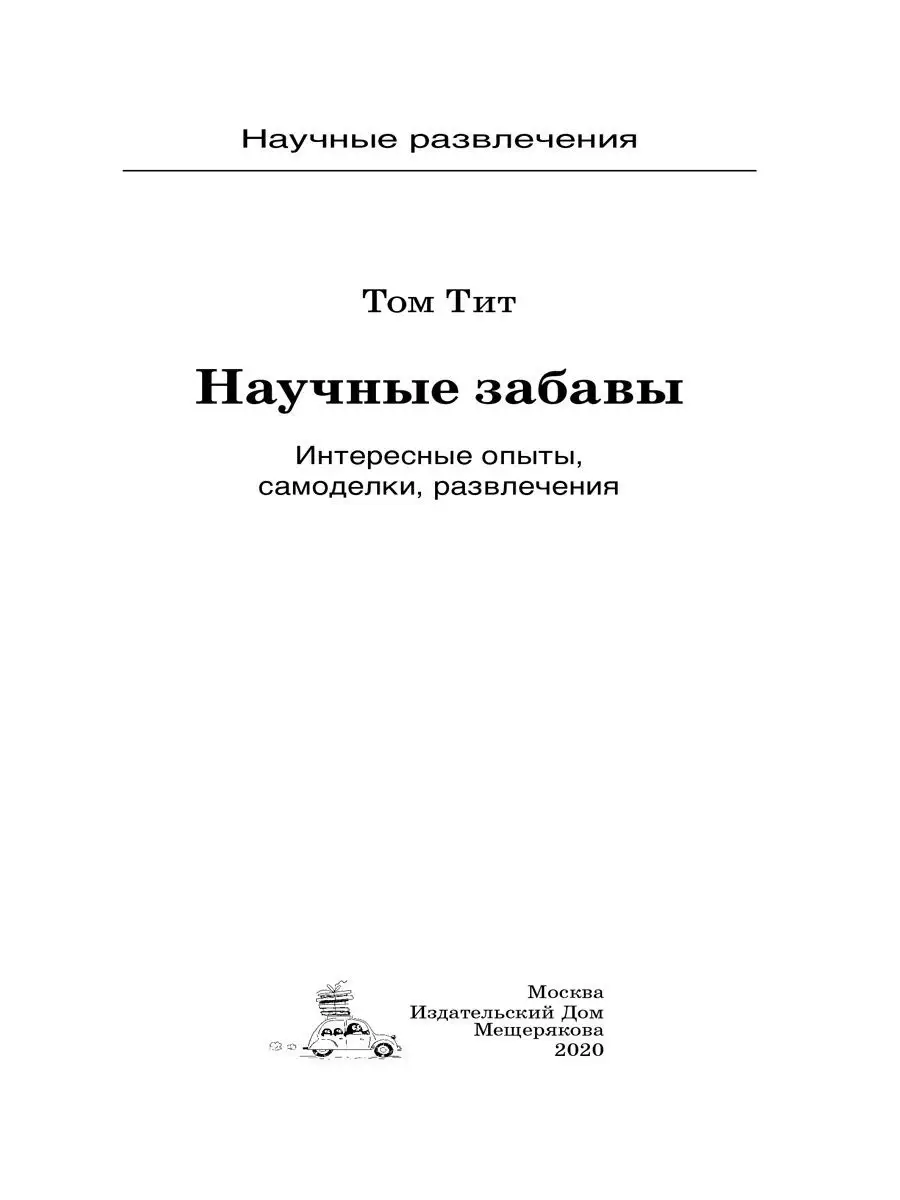 Научные развлечения

Том Тит

Научные забавы

Интересные опыты, самоделки, развлечения

Москва
Издательский Дом
Мещерякова
2020